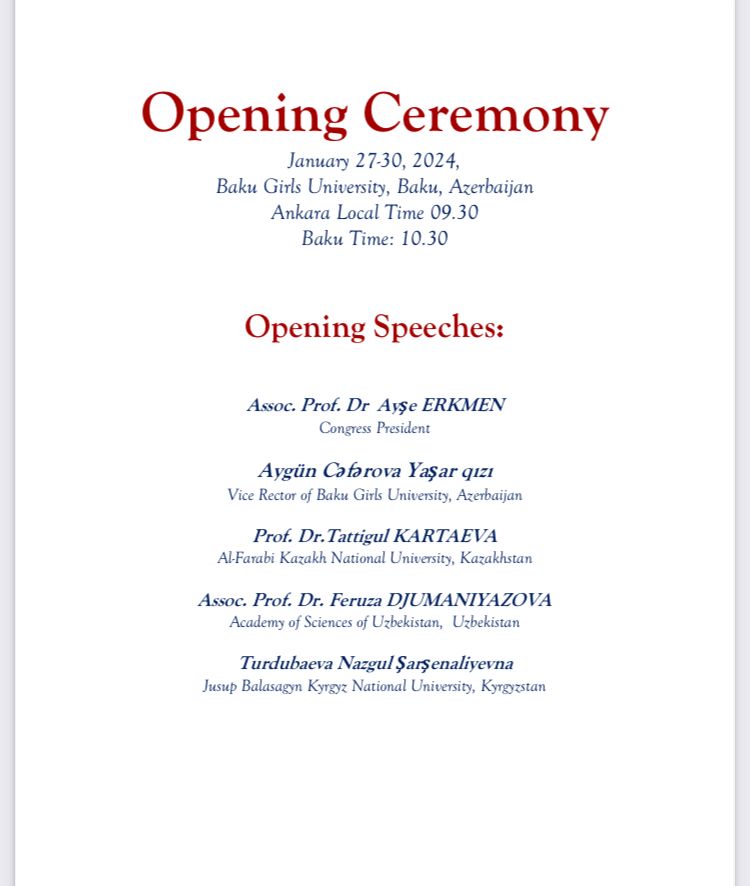 Opening Ceremony

January 27-30, 2024,
Baku Girls University, Baku, Azerbaijan
Ankara Local Time 09.30
Baku Time: 10.30

Opening Speeches:

Assoc. Prof. Dr Ayşe ERKMEN
Congress President

Aygün Cəfərova Yaşar qızı
Vice Rector of Baku Girls University, Azerbaijan

Prof. Dr.Tattigul KARTAEVA
Al-Farabi Kazakh National University, Kazakhstan

Assoc. Prof. Dr. Feruza DJUMANIYAZOVA
Academy of Sciences of Uzbekistan, Uzbekistan

Turdubaeva Nazgul Şarşenaliyevna
Jusup Balasagyn Kyrgyz National University, Kyrgyzstan